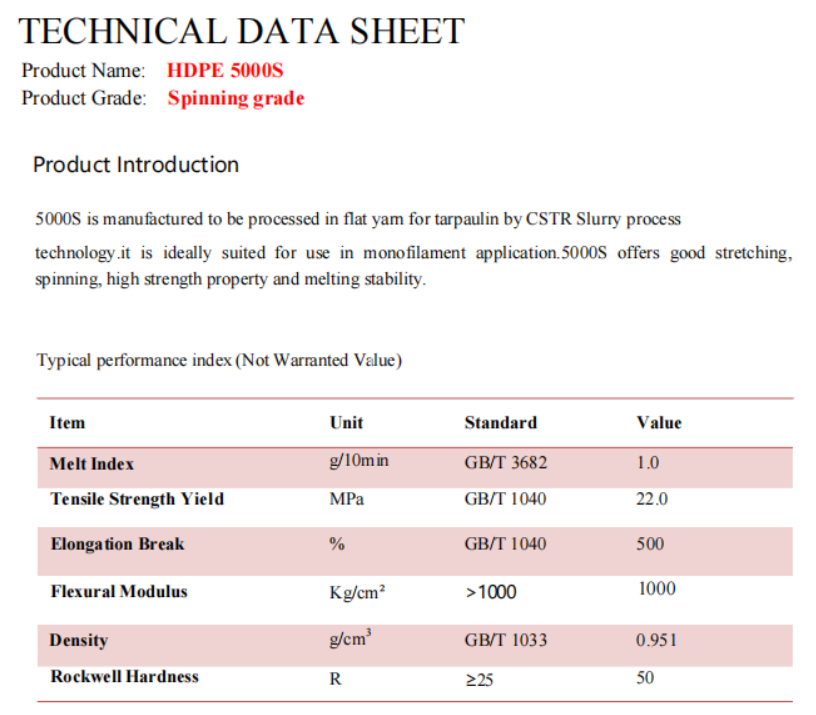 TECHNICAL DATA SHEET

Product Name: HDPE 5000S
Product Grade: Spinning grade

Product Introduction

5000S is manufactured to be processed in flat yam for tarpaulin by CSTR Slurry process technology.it is ideally suited for use in monofilament application.5000S offers good stretching, spinning, high strength property and melting stability.

Typical performance index (Not Warranted Value)

| Item | Unit | Standard | Value |
|---|---|---|---|
| Melt Index | g/10min | GB/T 3682 | 1.0 |
| Tensile Strength Yield | MPa | GB/T 1040 | 22.0 |
| Elongation Break | % | GB/T 1040 | 500 |
| Flexural Modulus | Kg/cm² | >1000 | 1000 |
| Density | g/cm$^3$ | GB/T 1033 | 0.951 |
| Rockwell Hardness | R | ≥25 | 50 |